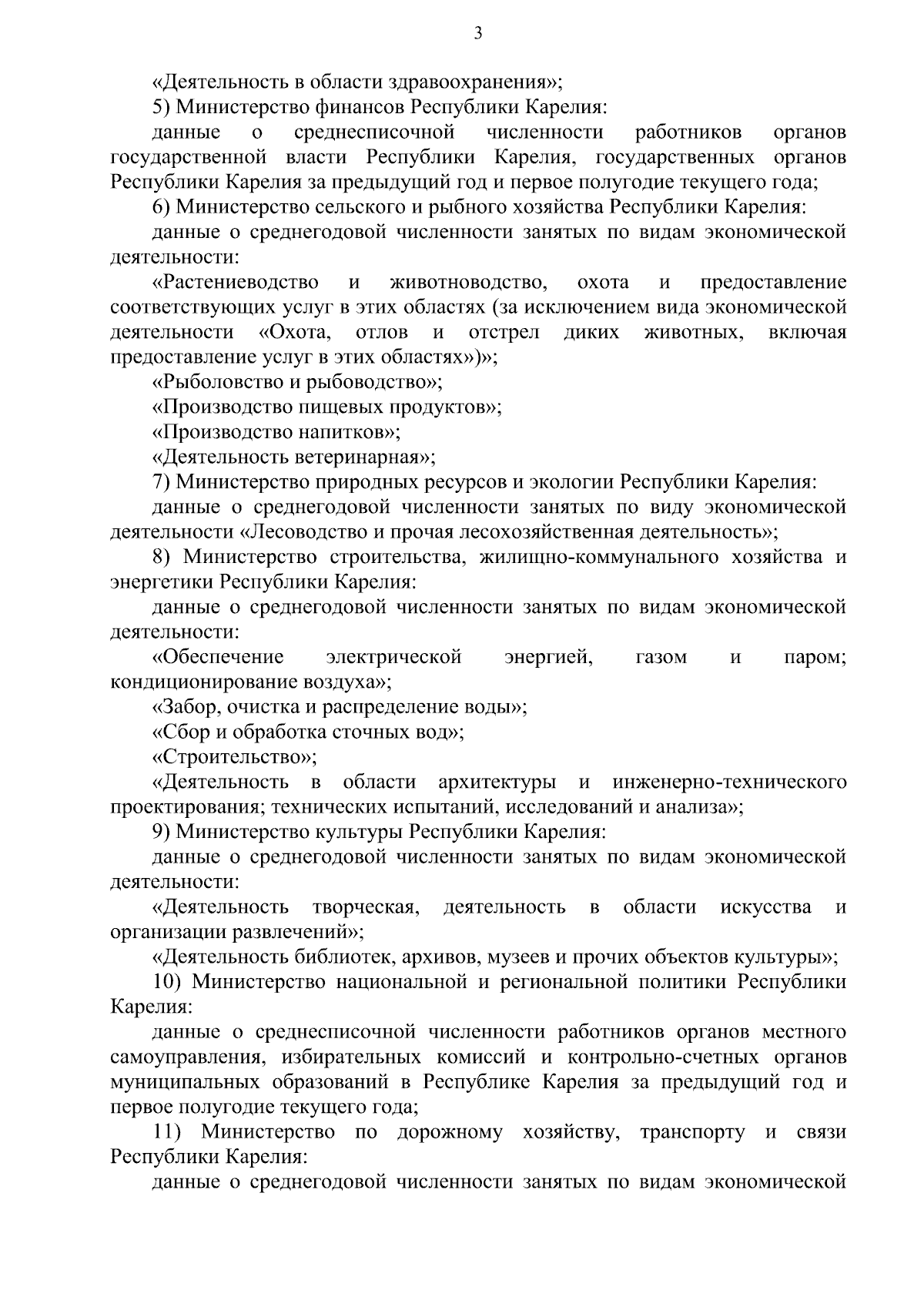 3

«Деятельность в области здравоохранения»;

5) Министерство финансов Республики Карелия:

данные о среднесписочной численности работников органов государственной власти Республики Карелия, государственных органов Республики Карелия за предыдущий год и первое полугодие текущего года;

6) Министерство сельского и рыбного хозяйства Республики Карелия:

данные о среднегодовой численности занятых по видам экономической деятельности:

«Растениеводство и животноводство, охота и предоставление соответствующих услуг в этих областях (за исключением вида экономической деятельности «Охота, отлов и отстрел диких животных, включая предоставление услуг в этих областях»)»;

«Рыболовство и рыбоводство»;

«Производство пищевых продуктов»;

«Производство напитков»;

«Деятельность ветеринарная»;

7) Министерство природных ресурсов и экологии Республики Карелия:

данные о среднегодовой численности занятых по виду экономической деятельности «Лесоводство и прочая лесохозяйственная деятельность»;

8) Министерство строительства, жилищно-коммунального хозяйства и энергетики Республики Карелия:

данные о среднегодовой численности занятых по видам экономической деятельности:

«Обеспечение электрической энергией, газом и паром; кондиционирование воздуха»;

«Забор, очистка и распределение воды»;

«Сбор и обработка сточных вод»;

«Строительство»;

«Деятельность в области архитектуры и инженерно-технического проектирования; технических испытаний, исследований и анализа»;

9) Министерство культуры Республики Карелия:

данные о среднегодовой численности занятых по видам экономической деятельности:

«Деятельность творческая, деятельность в области искусства и организации развлечений»;

«Деятельность библиотек, архивов, музеев и прочих объектов культуры»;

10) Министерство национальной и региональной политики Республики Карелия:

данные о среднесписочной численности работников органов местного самоуправления, избирательных комиссий и контрольно-счетных органов муниципальных образований в Республике Карелия за предыдущий год и первое полугодие текущего года;

11) Министерство по дорожному хозяйству, транспорту и связи Республики Карелия:

данные о среднегодовой численности занятых по видам экономической